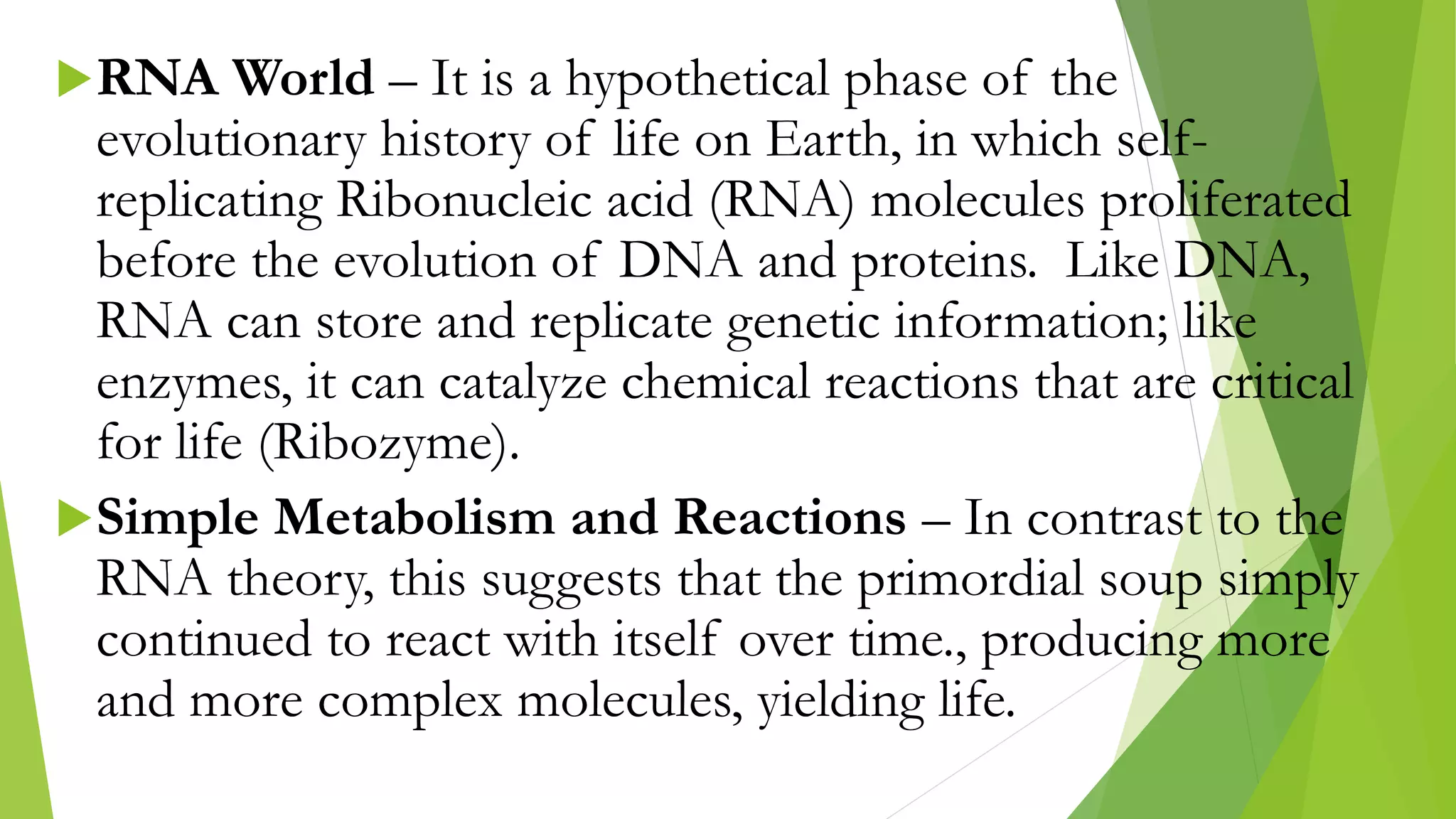 RNA World – It is a hypothetical phase of the evolutionary history of life on Earth, in which self-replicating Ribonucleic acid (RNA) molecules proliferated before the evolution of DNA and proteins. Like DNA, RNA can store and replicate genetic information; like enzymes, it can catalyze chemical reactions that are critical for life (Ribozyme).

Simple Metabolism and Reactions – In contrast to the RNA theory, this suggests that the primordial soup simply continued to react with itself over time., producing more and more complex molecules, yielding life.